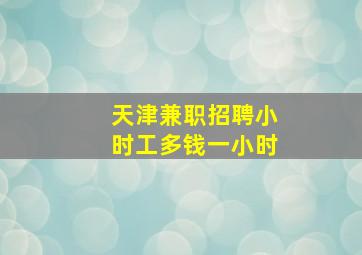 天津兼职招聘小时工多钱一小时